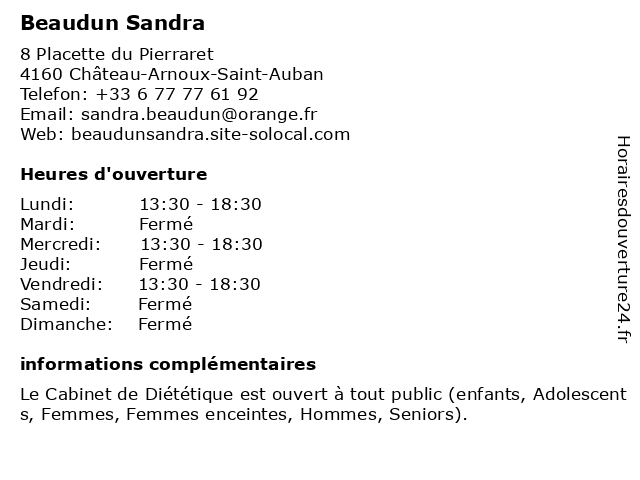 Beaudun Sandra

8 Placette du Pierraret
4160 Château-Arnoux-Saint-Auban
Telefon: +33 6 77 77 61 92
Email: sandra.beaudun@orange.fr
Web: beaudunsandra.site-solocal.com

Heures d'ouverture

| Lundi: | 13:30 - 18:30 |
|---|---|
| Mardi: | Fermé |
| Mercredi: | 13:30 - 18:30 |
| Jeudi: | Fermé |
| Vendredi: | 13:30 - 18:30 |
| Samedi: | Fermé |
| Dimanche: | Fermé |

informations complémentaires

Le Cabinet de Diététique est ouvert à tout public (enfants, Adolescents, Femmes, Femmes enceintes, Hommes, Seniors).

Horairesdouverture24.fr